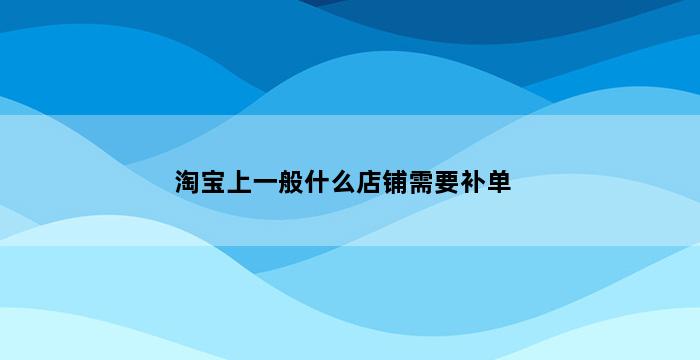 淘宝上一般什么店铺需要补单